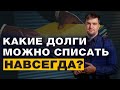 КАКИЕ ДОЛГИ
МОЖНО СПИСАТЬ
НАВСЕГДА?